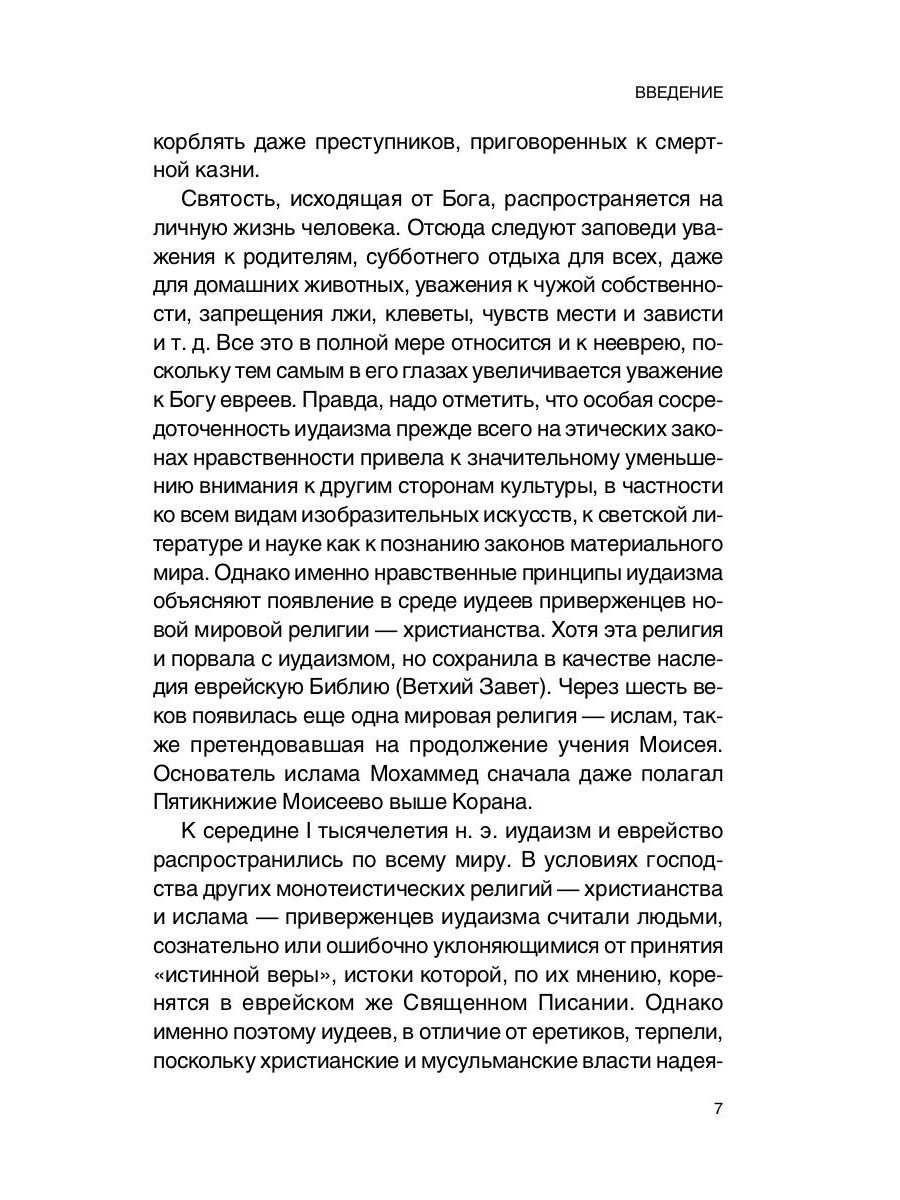 ВВЕДЕНИЕ

корблять даже преступников, приговоренных к смертной казни.

Святость, исходящая от Бога, распространяется на личную жизнь человека. Отсюда следуют заповеди уважения к родителям, субботнего отдыха для всех, даже для домашних животных, уважения к чужой собственности, запрещения лжи, клеветы, чувств мести и зависти и т. д. Все это в полной мере относится и к нееврею, поскольку тем самым в его глазах увеличивается уважение к Богу евреев. Правда, надо отметить, что особая сосредоточенность иудаизма прежде всего на этических законах нравственности привела к значительному уменьшению внимания к другим сторонам культуры, в частности ко всем видам изобразительных искусств, к светской литературе и науке как к познанию законов материального мира. Однако именно нравственные принципы иудаизма объясняют появление в среде иудеев приверженцев новой мировой религии — христианства. Хотя эта религия и порвала с иудаизмом, но сохранила в качестве наследия еврейскую Библию (Ветхий Завет). Через шесть веков появилась еще одна мировая религия — ислам, также претендовавшая на продолжение учения Моисея. Основатель ислама Мохаммед сначала даже полагал Пятикнижие Моисеево выше Корана.

К середине I тысячелетия н. э. иудаизм и еврейство распространились по всему миру. В условиях господства других монотеистических религий — христианства и ислама — приверженцев иудаизма считали людьми, сознательно или ошибочно уклоняющимися от принятия «истинной веры», истоки которой, по их мнению, коренятся в еврейском же Священном Писании. Однако именно поэтому иудеев, в отличие от еретиков, терпели, поскольку христианские и мусульманские власти надея-

7